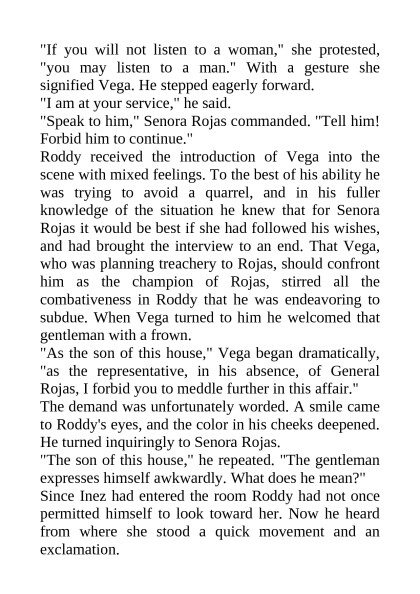 "If you will not listen to a woman," she protested, "you may listen to a man." With a gesture she signified Vega. He stepped eagerly forward.

"I am at your service," he said.

"Speak to him," Senora Rojas commanded. "Tell him! Forbid him to continue."

Roddy received the introduction of Vega into the scene with mixed feelings. To the best of his ability he was trying to avoid a quarrel, and in his fuller knowledge of the situation he knew that for Senora Rojas it would be best if she had followed his wishes, and had brought the interview to an end. That Vega, who was planning treachery to Rojas, should confront him as the champion of Rojas, stirred all the combativeness in Roddy that he was endeavoring to subdue. When Vega turned to him he welcomed that gentleman with a frown.

"As the son of this house," Vega began dramatically, "as the representative, in his absence, of General Rojas, I forbid you to meddle further in this affair."

The demand was unfortunately worded. A smile came to Roddy's eyes, and the color in his cheeks deepened. He turned inquiringly to Senora Rojas.

"The son of this house," he repeated. "The gentleman expresses himself awkwardly. What does he mean?"

Since Inez had entered the room Roddy had not once permitted himself to look toward her. Now he heard from where she stood a quick movement and an exclamation.